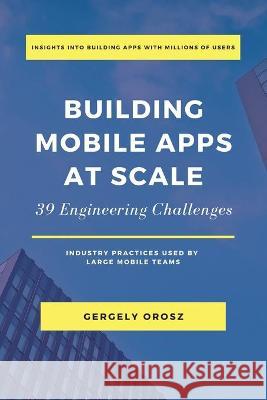 INSIGHTS INTO BUILDING APPS WITH MILLIONS OF USERS

BUILDING MOBILE APPS AT SCALE

39 Engineering Challenges

INDUSTRY PRACTICES USED BY LARGE MOBILE TEAMS

GERGELY OROSZ

Kraina Książek